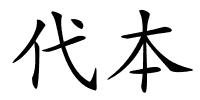 代本